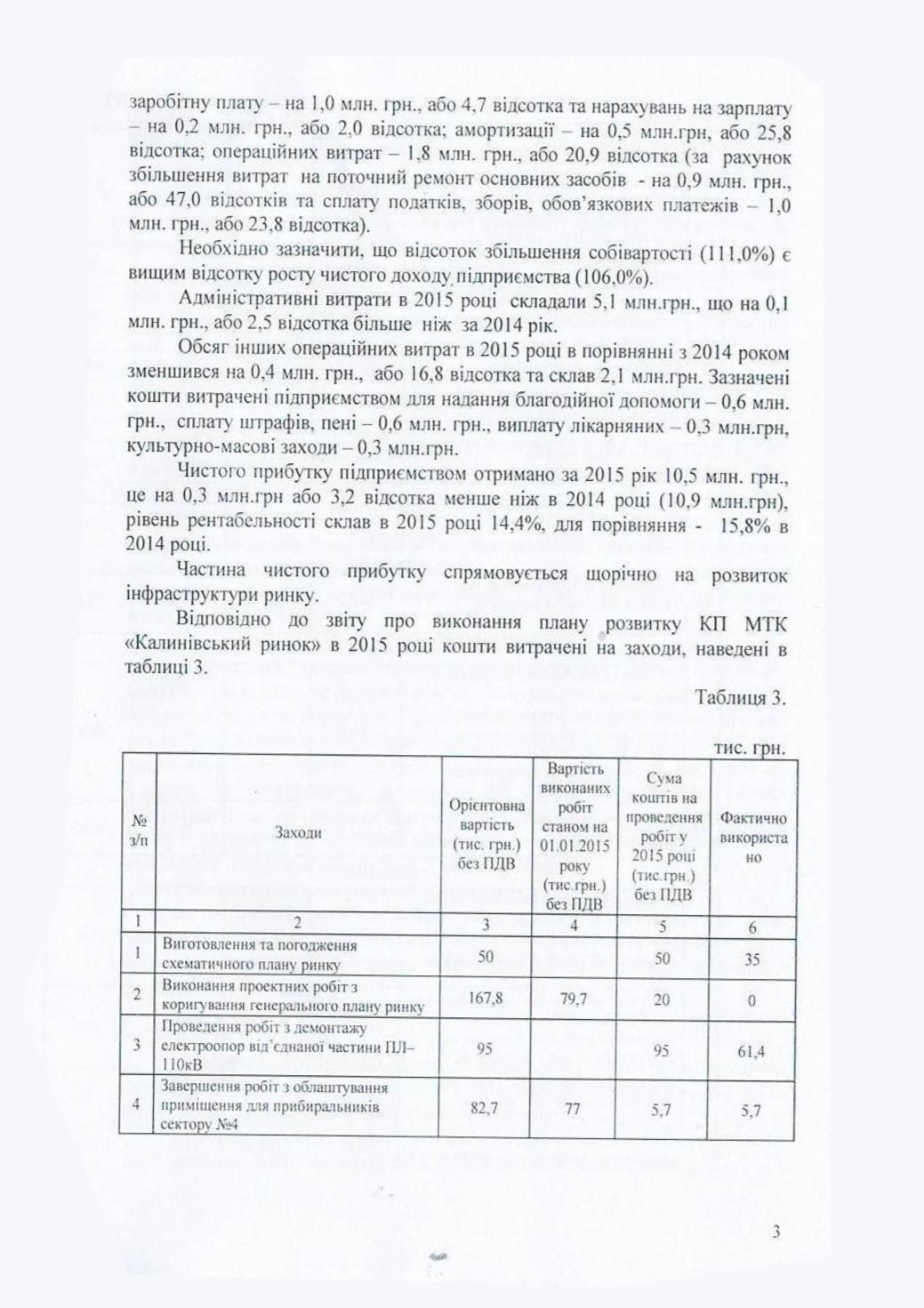 заробітну плату – на 1,0 млн. грн., або 4,7 відсотка та нарахувань на зарплату – на 0,2 млн. грн., або 2,0 відсотка; амортизації – на 0,5 млн.грн, або 25,8 відсотка; операційних витрат – 1,8 млн. грн., або 20,9 відсотка (за рахунок збільшення витрат на поточний ремонт основних засобів - на 0,9 млн. грн., або 47,0 відсотків та сплату податків, зборів, обов'язкових платежів – 1,0 млн. грн., або 23,8 відсотка).

Необхідно зазначити, що відсоток збільшення собівартості (111,0%) є вищим відсотку росту чистого доходу підприємства (106,0%).

Адміністративні витрати в 2015 році складали 5,1 млн.грн., що на 0,1 млн. грн., або 2,5 відсотка більше ніж за 2014 рік.

Обсяг інших операційних витрат в 2015 році в порівнянні з 2014 роком зменшився на 0,4 млн. грн., або 16,8 відсотка та склав 2,1 млн.грн. Зазначені кошти витрачені підприємством для надання благодійної допомоги – 0,6 млн. грн., сплату штрафів, пені – 0,6 млн. грн., виплату лікарняних – 0,3 млн.грн, культурно-масові заходи – 0,3 млн.грн.

Чистого прибутку підприємством отримано за 2015 рік 10,5 млн. грн., це на 0,3 млн.грн або 3,2 відсотка менше ніж в 2014 році (10,9 млн.грн), рівень рентабельності склав в 2015 році 14,4%, для порівняння - 15,8% в 2014 році.

Частина чистого прибутку спрямовується щорічно на розвиток інфраструктури ринку.

Відповідно до звіту про виконання плану розвитку КП МТК «Калинівський ринок» в 2015 році кошти витрачені на заходи, наведені в таблиці 3.

Таблиця 3.

тис. грн.

| № з/п | Заходи | Орієнтовна вартість (тис. грн.) без ПДВ | Вартість виконаних робіт станом на 01.01.2015 року (тис.грн.) без ПДВ | Сума коштів на проведення робіт у 2015 році (тис.грн.) без ПДВ | Фактично використано |
|---|---|---|---|---|---|
| 1 | 2 | 3 | 4 | 5 | 6 |
| 1 | Виготовлення та погодження схематичного плану ринку | 50 | | 50 | 35 |
| 2 | Виконання проектних робіт з коригування генерального плану ринку | 167,8 | 79,7 | 20 | 0 |
| 3 | Проведення робіт з демонтажу електроопор від'єднаної частини ПЛ–110кВ | 95 | | 95 | 61,4 |
| 4 | Завершення робіт з облаштування приміщення для прибиральників сектору №4 | 82,7 | 77 | 5,7 | 5,7 |

3